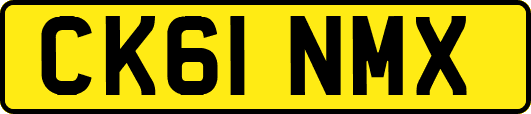 CK61 NMX